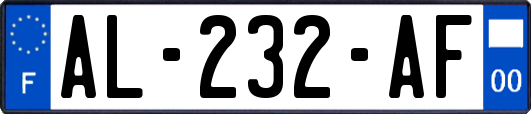 F
AL-232-AF
00